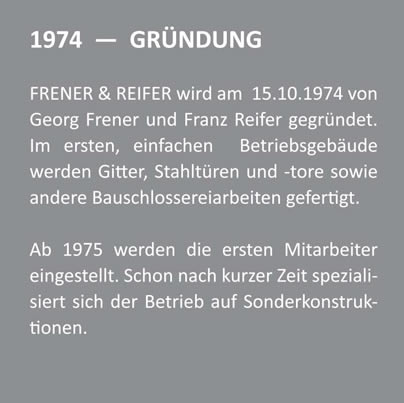 1974 — GRÜNDUNG

FRENER & REIFER wird am 15.10.1974 von Georg Frener und Franz Reifer gegründet. Im ersten, einfachen Betriebsgebäude werden Gitter, Stahltüren und -tore sowie andere Bauschlossereiarbeiten gefertigt.

Ab 1975 werden die ersten Mitarbeiter eingestellt. Schon nach kurzer Zeit spezialisiert sich der Betrieb auf Sonderkonstruktionen.